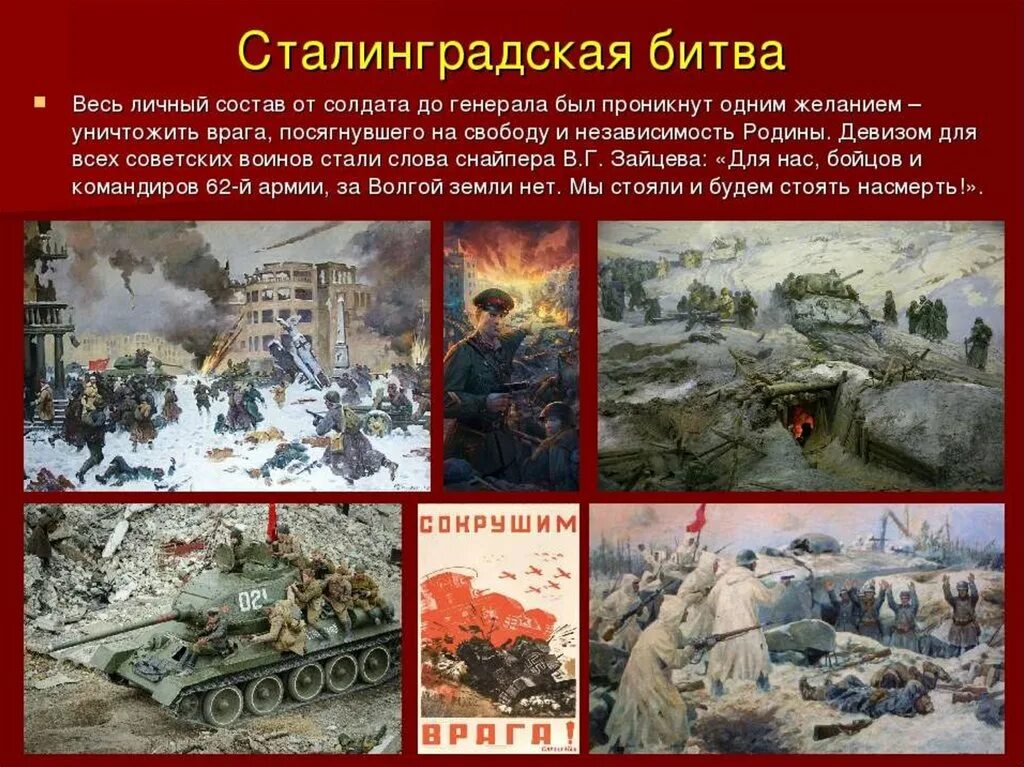 Сталинградская битва

Весь личный состав от солдата до генерала был проникнут одним желанием – уничтожить врага, посягнувшего на свободу и независимость Родины. Девизом для всех советских воинов стали слова снайпера В.Г. Зайцева: «Для нас, бойцов и командиров 62-й армии, за Волгой земли нет. Мы стояли и будем стоять насмерть!».

021

СОКРУШИМ ВРАГА!